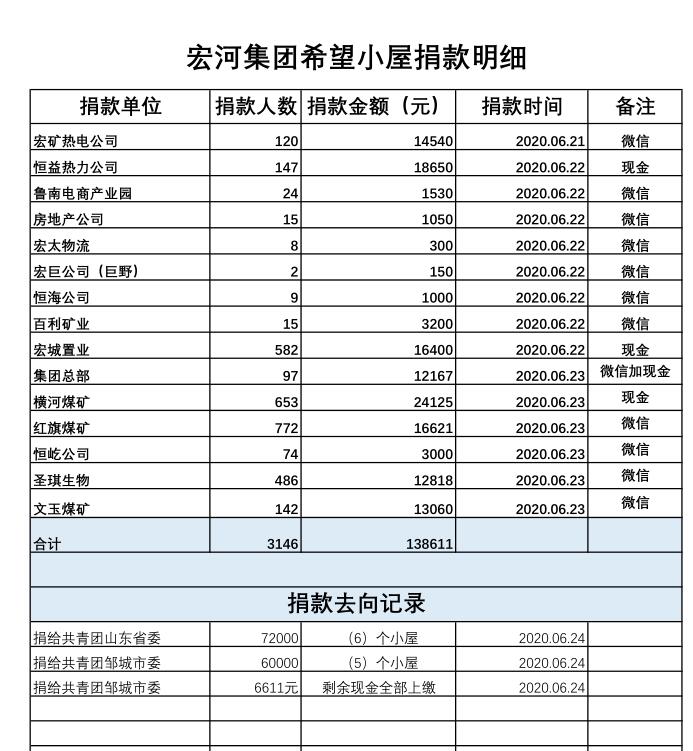 宏河集团希望小屋捐款明细

| 捐款单位 | 捐款人数 | 捐款金额（元） | 捐款时间 | 备注 |
|---|---|---|---|---|
| 宏矿热电公司 | 120 | 14540 | 2020.06.21 | 微信 |
| 恒益热力公司 | 147 | 18650 | 2020.06.22 | 现金 |
| 鲁南电商产业园 | 24 | 1530 | 2020.06.22 | 微信 |
| 房地产公司 | 15 | 1050 | 2020.06.22 | 微信 |
| 宏太物流 | 8 | 300 | 2020.06.22 | 微信 |
| 宏巨公司（巨野） | 2 | 150 | 2020.06.22 | 微信 |
| 恒海公司 | 9 | 1000 | 2020.06.22 | 微信 |
| 百利矿业 | 15 | 3200 | 2020.06.22 | 微信 |
| 宏城置业 | 582 | 16400 | 2020.06.22 | 现金 |
| 集团总部 | 97 | 12167 | 2020.06.23 | 微信加现金 |
| 横河煤矿 | 653 | 24125 | 2020.06.23 | 现金 |
| 红旗煤矿 | 772 | 16621 | 2020.06.23 | 微信 |
| 恒屹公司 | 74 | 3000 | 2020.06.23 | 微信 |
| 圣琪生物 | 486 | 12818 | 2020.06.23 | 微信 |
| 文玉煤矿 | 142 | 13060 | 2020.06.23 | 微信 |
| 合计 | 3146 | 138611 | | |

捐款去向记录

| | | | | |
|---|---|---|---|---|
| 捐给共青团山东省委 | 72000 | （6）个小屋 | 2020.06.24 | |
| 捐给共青团邹城市委 | 60000 | （5）个小屋 | 2020.06.24 | |
| 捐给共青团邹城市委 | 6611元 | 剩余现金全部上缴 | 2020.06.24 | |